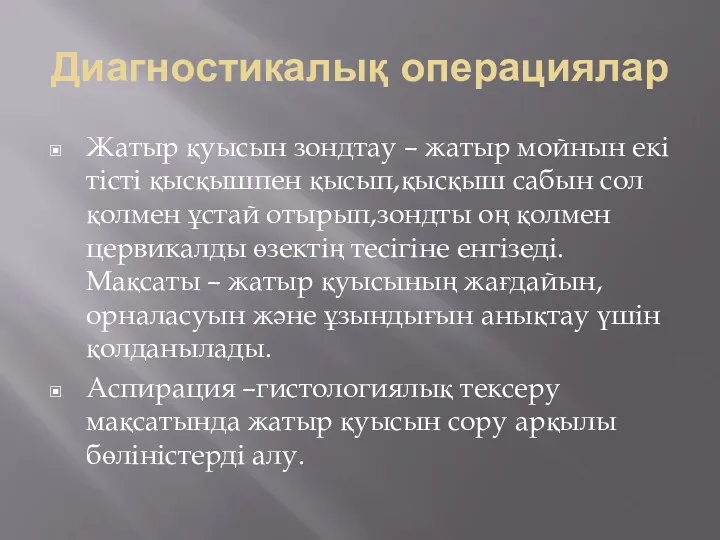 Диагностикалық операциялар

Жатыр қуысын зондтау – жатыр мойнын екі тісті қысқышпен қысып,қысқыш сабын сол қолмен ұстай отырып,зондты оң қолмен цервикалды өзектің тесігіне енгізеді. Мақсаты – жатыр қуысының жағдайын, орналасуын және ұзындығын анықтау үшін қолданылады.

Аспирация –гистологиялық тексеру мақсатында жатыр қуысын сору арқылы бөліністерді алу.